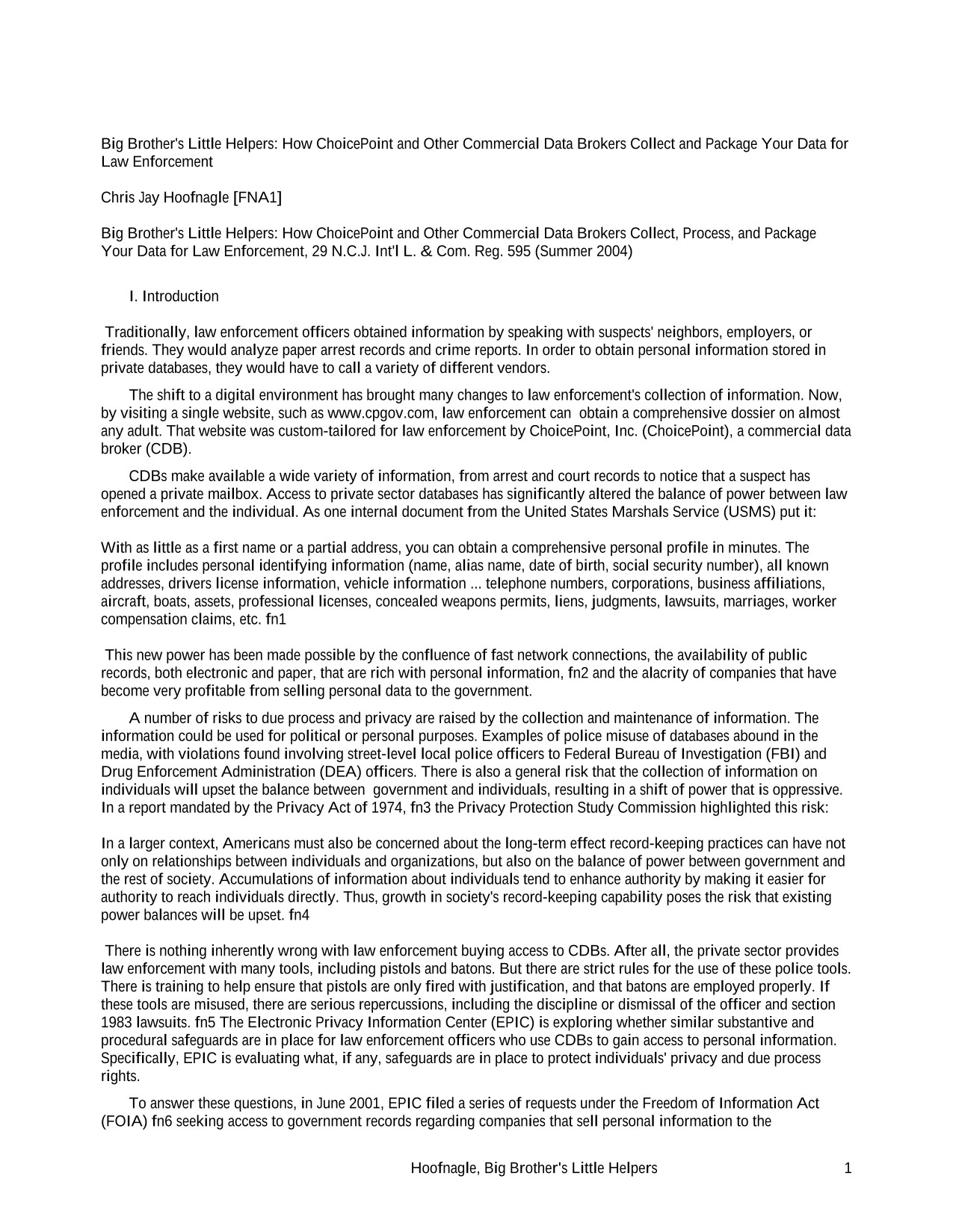 Big Brother's Little Helpers: How ChoicePoint and Other Commercial Data Brokers Collect and Package Your Data for Law Enforcement

Chris Jay Hoofnagle [FNA1]

Big Brother's Little Helpers: How ChoicePoint and Other Commercial Data Brokers Collect, Process, and Package Your Data for Law Enforcement, 29 N.C.J. Int'l L. & Com. Reg. 595 (Summer 2004)

I. Introduction

Traditionally, law enforcement officers obtained information by speaking with suspects' neighbors, employers, or friends. They would analyze paper arrest records and crime reports. In order to obtain personal information stored in private databases, they would have to call a variety of different vendors.

The shift to a digital environment has brought many changes to law enforcement's collection of information. Now, by visiting a single website, such as www.cpgov.com, law enforcement can obtain a comprehensive dossier on almost any adult. That website was custom-tailored for law enforcement by ChoicePoint, Inc. (ChoicePoint), a commercial data broker (CDB).

CDBs make available a wide variety of information, from arrest and court records to notice that a suspect has opened a private mailbox. Access to private sector databases has significantly altered the balance of power between law enforcement and the individual. As one internal document from the United States Marshals Service (USMS) put it:

With as little as a first name or a partial address, you can obtain a comprehensive personal profile in minutes. The profile includes personal identifying information (name, alias name, date of birth, social security number), all known addresses, drivers license information, vehicle information ... telephone numbers, corporations, business affiliations, aircraft, boats, assets, professional licenses, concealed weapons permits, liens, judgments, lawsuits, marriages, worker compensation claims, etc. fn1

This new power has been made possible by the confluence of fast network connections, the availability of public records, both electronic and paper, that are rich with personal information, fn2 and the alacrity of companies that have become very profitable from selling personal data to the government.

A number of risks to due process and privacy are raised by the collection and maintenance of information. The information could be used for political or personal purposes. Examples of police misuse of databases abound in the media, with violations found involving street-level local police officers to Federal Bureau of Investigation (FBI) and Drug Enforcement Administration (DEA) officers. There is also a general risk that the collection of information on individuals will upset the balance between government and individuals, resulting in a shift of power that is oppressive. In a report mandated by the Privacy Act of 1974, fn3 the Privacy Protection Study Commission highlighted this risk:

In a larger context, Americans must also be concerned about the long-term effect record-keeping practices can have not only on relationships between individuals and organizations, but also on the balance of power between government and the rest of society. Accumulations of information about individuals tend to enhance authority by making it easier for authority to reach individuals directly. Thus, growth in society's record-keeping capability poses the risk that existing power balances will be upset. fn4

There is nothing inherently wrong with law enforcement buying access to CDBs. After all, the private sector provides law enforcement with many tools, including pistols and batons. But there are strict rules for the use of these police tools. There is training to help ensure that pistols are only fired with justification, and that batons are employed properly. If these tools are misused, there are serious repercussions, including the discipline or dismissal of the officer and section 1983 lawsuits. fn5 The Electronic Privacy Information Center (EPIC) is exploring whether similar substantive and procedural safeguards are in place for law enforcement officers who use CDBs to gain access to personal information. Specifically, EPIC is evaluating what, if any, safeguards are in place to protect individuals' privacy and due process rights.

To answer these questions, in June 2001, EPIC filed a series of requests under the Freedom of Information Act (FOIA) fn6 seeking access to government records regarding companies that sell personal information to the

Hoofnagle, Big Brother's Little Helpers 1